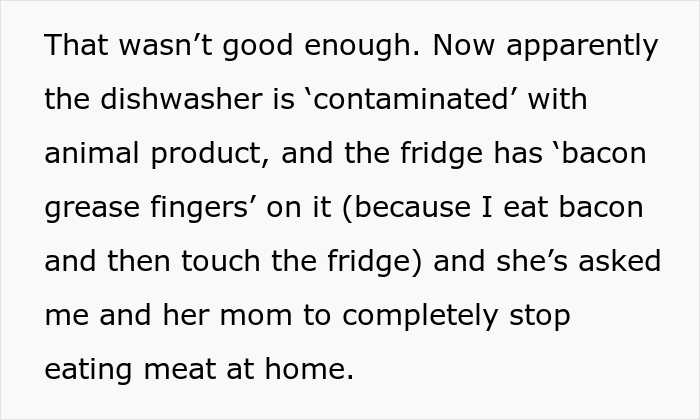 That wasn’t good enough. Now apparently the dishwasher is ‘contaminated’ with animal product, and the fridge has ‘bacon grease fingers’ on it (because I eat bacon and then touch the fridge) and she’s asked me and her mom to completely stop eating meat at home.